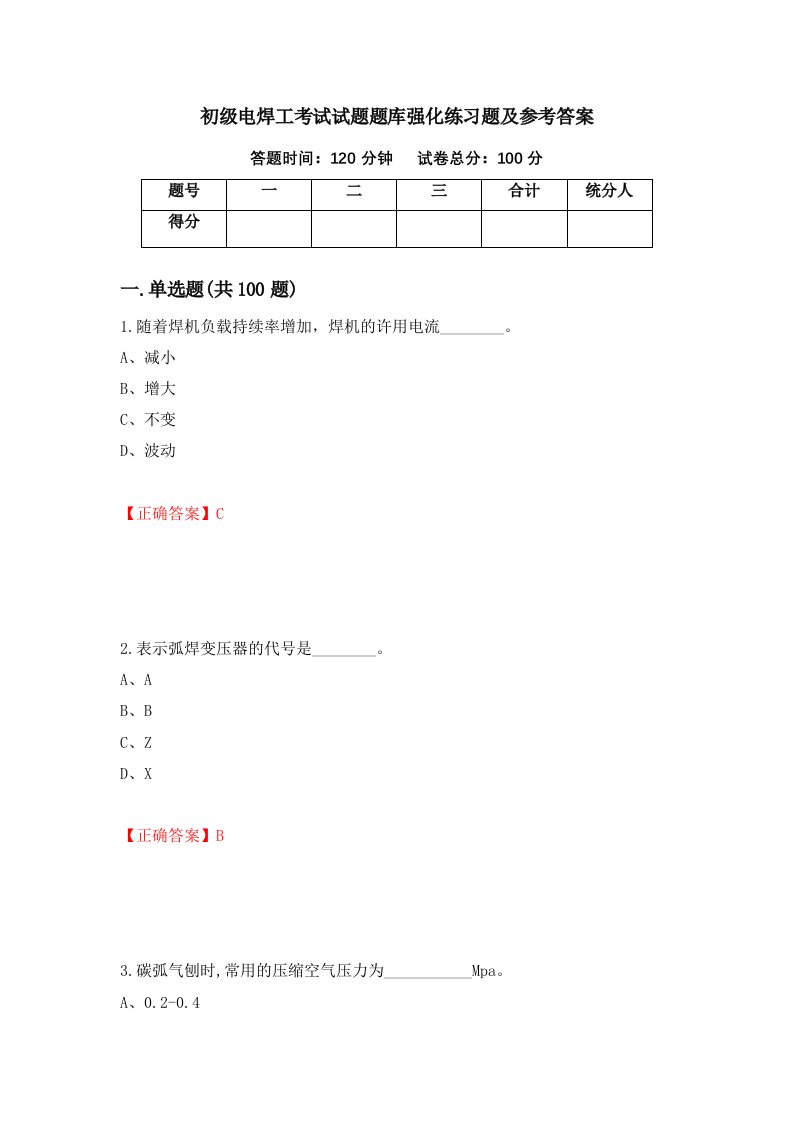 初级电焊工考试试题题库强化练习题及参考答案

答题时间：120 分钟　　试卷总分：100 分

| 题号 | 一 | 二 | 三 | 合计 | 统分人 |
|---|---|---|---|---|---|
| 得分 | | | | | |

一.单选题(共 100 题)

1.随着焊机负载持续率增加，焊机的许用电流________。

A、减小

B、增大

C、不变

D、波动

【正确答案】C

2.表示弧焊变压器的代号是________。

A、A

B、B

C、Z

D、X

【正确答案】B

3.碳弧气刨时,常用的压缩空气压力为___________Mpa。

A、0.2-0.4